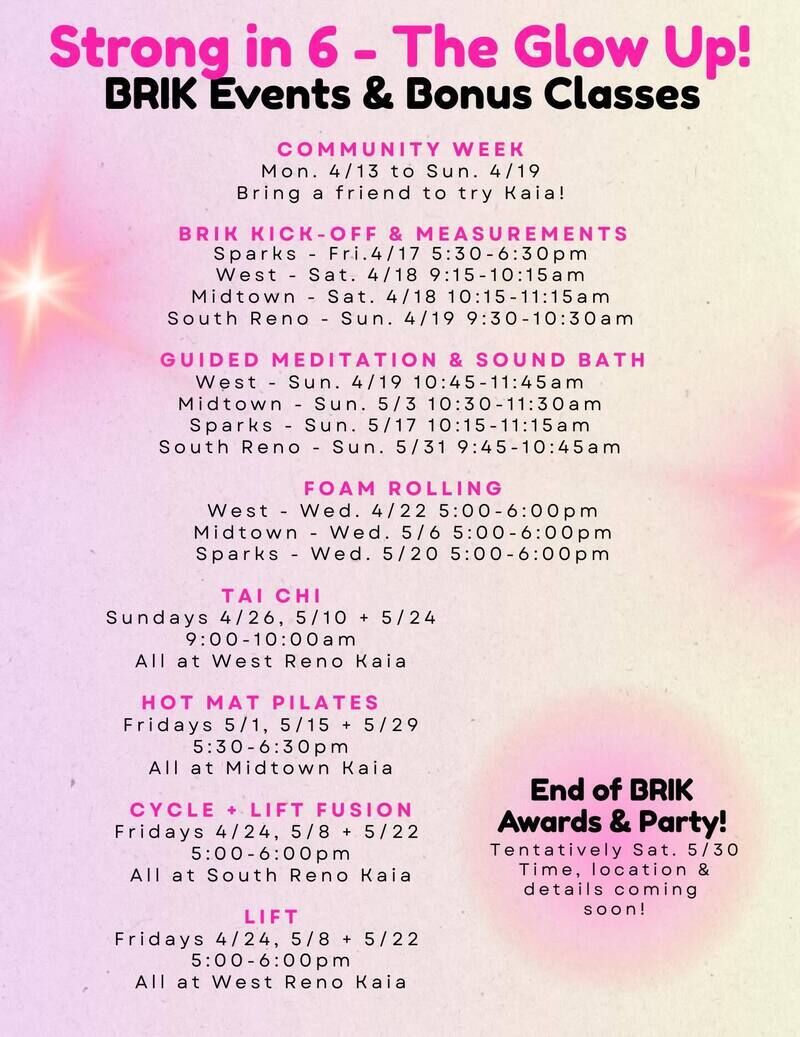 Strong in 6 - The Glow Up!
BRIK Events & Bonus Classes

COMMUNITY WEEK
Mon. 4/13 to Sun. 4/19
Bring a friend to try Kaia!

BRIK KICK-OFF & MEASUREMENTS
Sparks - Fri.4/17 5:30-6:30pm
West - Sat. 4/18 9:15-10:15am
Midtown - Sat. 4/18 10:15-11:15am
South Reno - Sun. 4/19 9:30-10:30am

GUIDED MEDITATION & SOUND BATH
West - Sun. 4/19 10:45-11:45am
Midtown - Sun. 5/3 10:30-11:30am
Sparks - Sun. 5/17 10:15-11:15am
South Reno - Sun. 5/31 9:45-10:45am

FOAM ROLLING
West - Wed. 4/22 5:00-6:00pm
Midtown - Wed. 5/6 5:00-6:00pm
Sparks - Wed. 5/20 5:00-6:00pm

TAI CHI
Sundays 4/26, 5/10 + 5/24
9:00-10:00am
All at West Reno Kaia

HOT MAT PILATES
Fridays 5/1, 5/15 + 5/29
5:30-6:30pm
All at Midtown Kaia

CYCLE + LIFT FUSION
Fridays 4/24, 5/8 + 5/22
5:00-6:00pm
All at South Reno Kaia

LIFT
Fridays 4/24, 5/8 + 5/22
5:00-6:00pm
All at West Reno Kaia

End of BRIK Awards & Party!
Tentatively Sat. 5/30
Time, location & details coming soon!